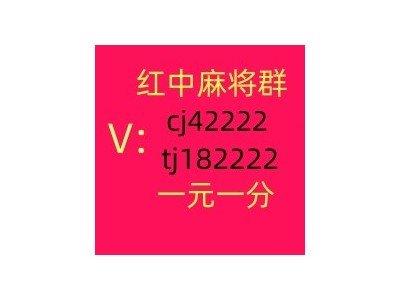 红中麻将群

V: cj42222
tj182222

一元一分